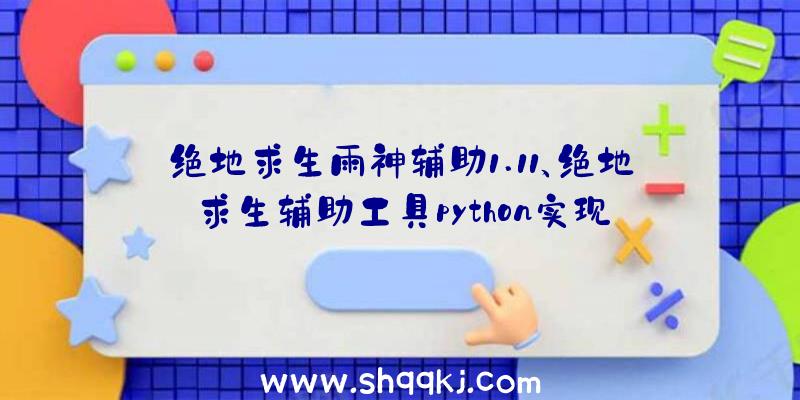 绝地求生雨神辅助1.11、绝地求生辅助工具python实现

www.shqqkj.com